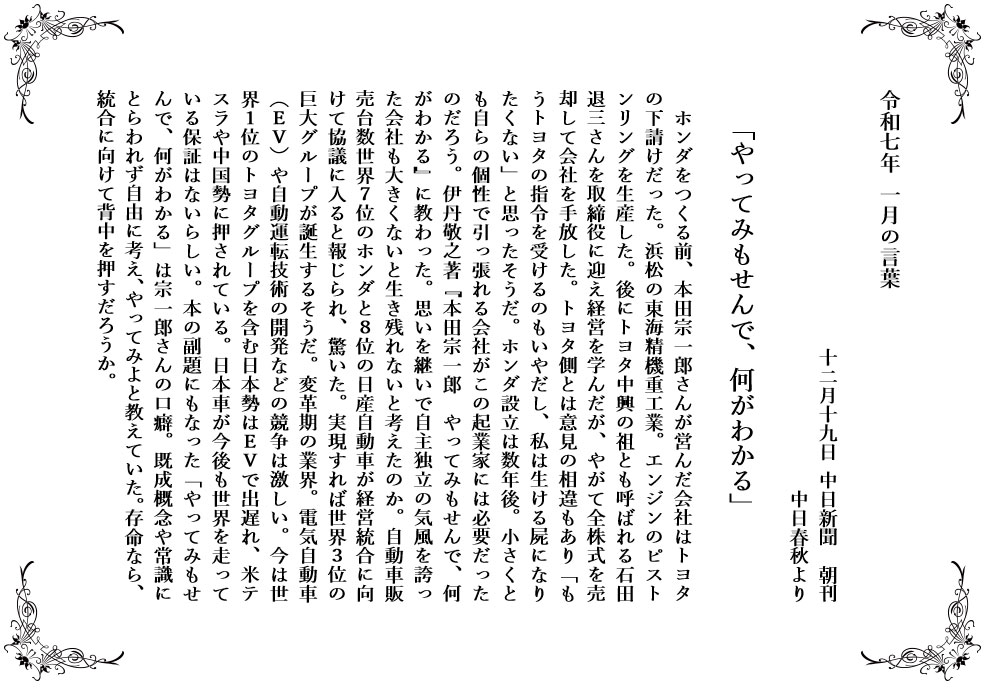 令和七年　一月の言葉

十二月十九日　中日新聞　朝刊
中日春秋より

「やってみもせんで、何がわかる」

ホンダをつくる前、本田宗一郎さんが営んだ会社はトヨタの下請けだった。浜松の東海精機重工業。エンジンのピストンリングを生産した。後にトヨタ中興の祖とも呼ばれる石田退三さんを取締役に迎え経営を学んだが、やがて全株式を売却して会社を手放した。トヨタ側とは意見の相違もあり「もうトヨタの指令を受けるのもいやだし、私は生ける屍になりたくない」と思ったそうだ。ホンダ設立は数年後。小さくとも自らの個性で引っ張れる会社がこの起業家には必要だったのだろう。伊丹敬之著『本田宗一郎　やってみもせんで、何がわかる』に教わった。思いを継いで自主独立の気風を誇った会社も大きくないと生き残れないと考えたのか。自動車販売台数世界7位のホンダと8位の日産自動車が経営統合に向けて協議に入ると報じられ、驚いた。実現すれば世界3位の巨大グループが誕生するそうだ。変革期の業界。電気自動車（EV）や自動運転技術の開発などの競争は激しい。今は世界1位のトヨタグループを含む日本勢はEVで出遅れ、米テスラや中国勢に押されている。日本車が今後も世界を走っている保証はないらしい。本の副題にもなった「やってみもせんで、何がわかる」は宗一郎さんの口癖。既成概念や常識にとらわれず自由に考え、やってみよと教えていた。存命なら、統合に向けて背中を押すだろうか。